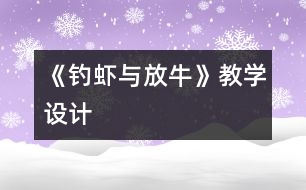 《钓虾与放牛》教学设计